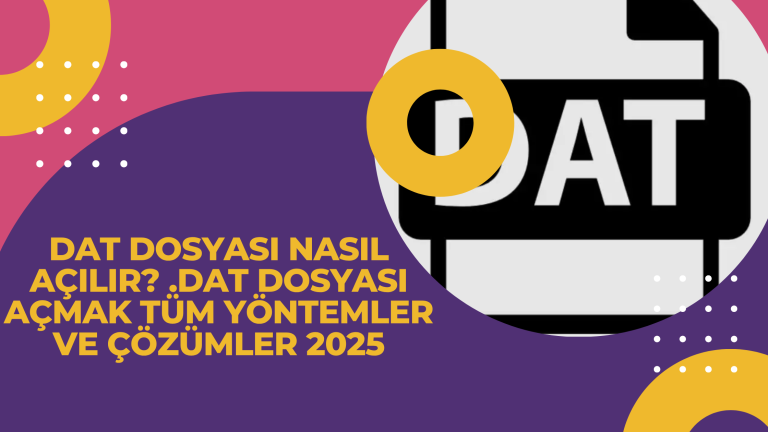 DAT

DAT DOSYASI NASIL AÇILIR? .DAT DOSYASI AÇMAK TÜM YÖNTEMLER VE ÇÖZÜMLER 2025